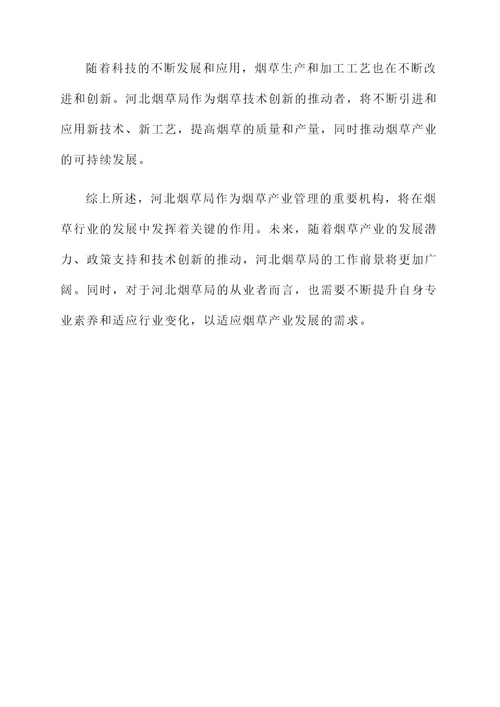 随着科技的不断发展和应用，烟草生产和加工工艺也在不断改进和创新。河北烟草局作为烟草技术创新的推动者，将不断引进和应用新技术、新工艺，提高烟草的质量和产量，同时推动烟草产业的可持续发展。

综上所述，河北烟草局作为烟草产业管理的重要机构，将在烟草行业的发展中发挥着关键的作用。未来，随着烟草产业的发展潜力、政策支持和技术创新的推动，河北烟草局的工作前景将更加广阔。同时，对于河北烟草局的从业者而言，也需要不断提升自身专业素养和适应行业变化，以适应烟草产业发展的需求。